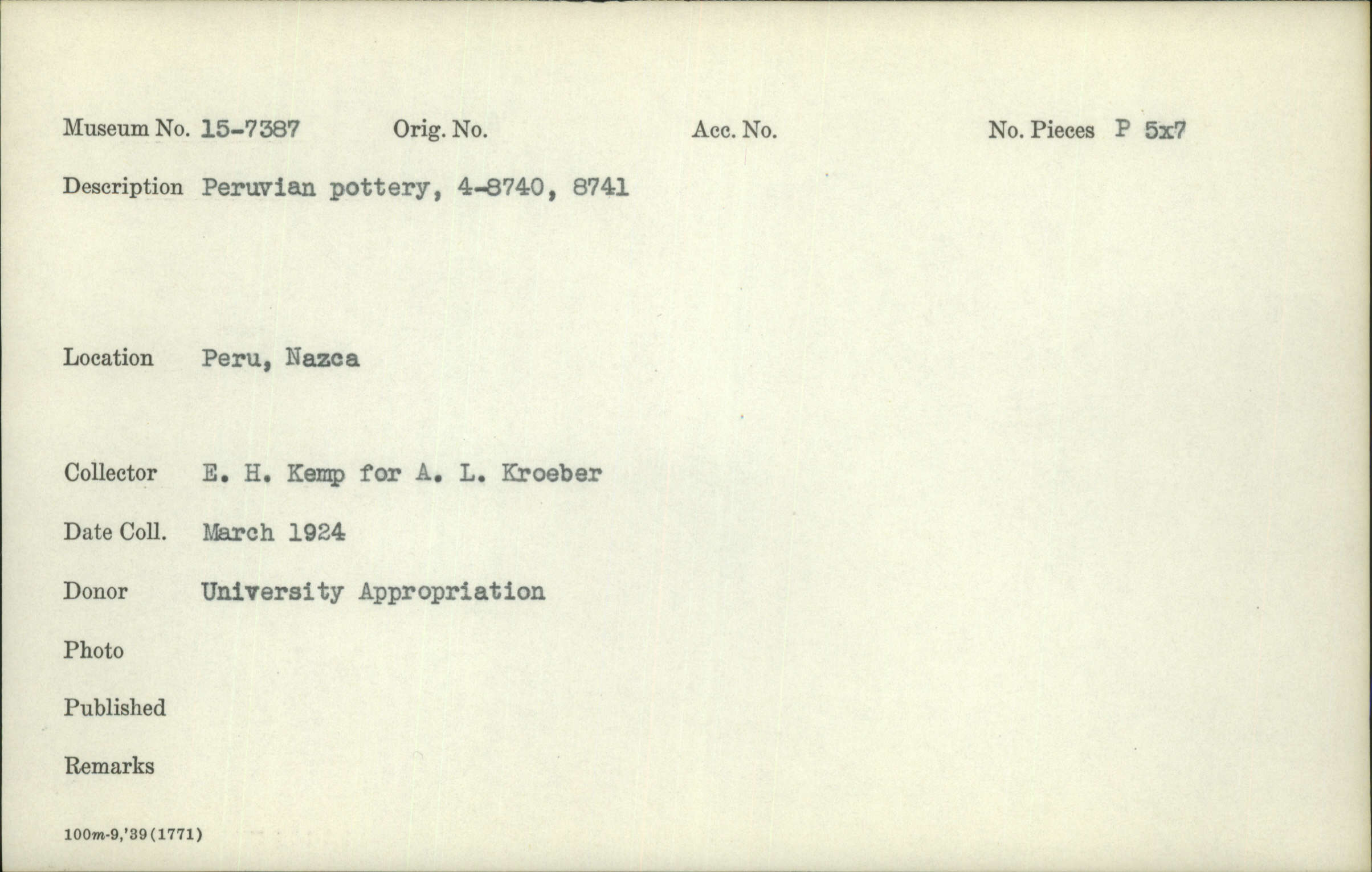 Museum No. 15-7387 Orig. No. Acc. No. No. Pieces P 5x7

Description Peruvian pottery, 4-8740, 8741

Location Peru, Nazca

Collector E. H. Kemp for A. L. Kroeber

Date Coll. March 1924

Donor University Appropriation

Photo

Published

Remarks

100m-9,'39(1771)